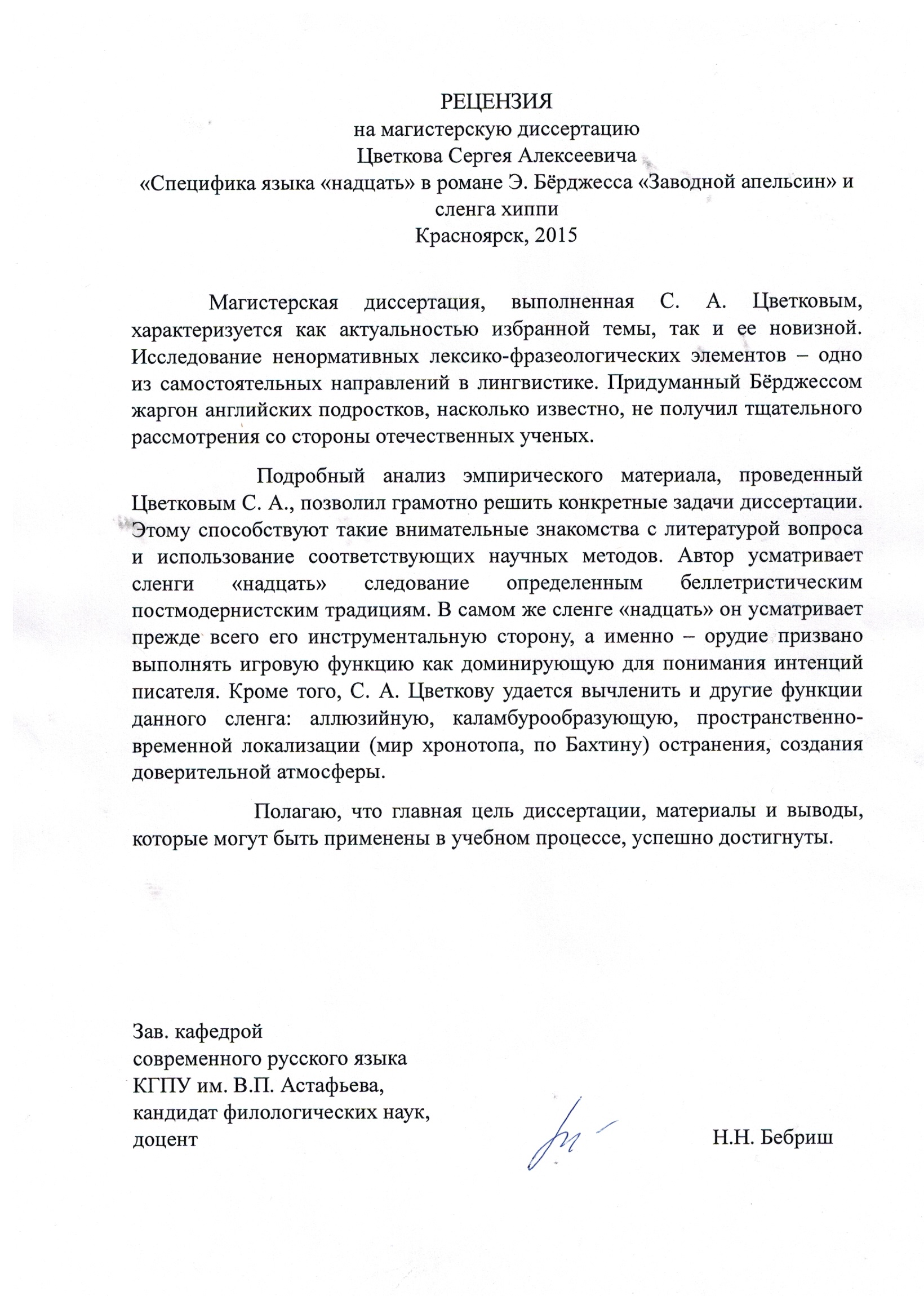 РЕЦЕНЗИЯ
на магистерскую диссертацию
Цветкова Сергея Алексеевича
«Специфика языка «надцать» в романе Э. Бёрджесса «Заводной апельсин» и сленга хиппи
Красноярск, 2015

Магистерская диссертация, выполненная С. А. Цветковым, характеризуется как актуальностью избранной темы, так и ее новизной. Исследование ненормативных лексико-фразеологических элементов – одно из самостоятельных направлений в лингвистике. Придуманный Бёрджессом жаргон английских подростков, насколько известно, не получил тщательного рассмотрения со стороны отечественных ученых.

Подробный анализ эмпирического материала, проведенный Цветковым С. А., позволил грамотно решить конкретные задачи диссертации. Этому способствуют такие внимательные знакомства с литературой вопроса и использование соответствующих научных методов. Автор усматривает сленги «надцать» следование определенным беллетристическим постмодернистским традициям. В самом же сленге «надцать» он усматривает прежде всего его инструментальную сторону, а именно – орудие призвано выполнять игровую функцию как доминирующую для понимания интенций писателя. Кроме того, С. А. Цветкову удается вычленить и другие функции данного сленга: аллюзийную, каламбурообразующую, пространственно-временной локализации (мир хронотопа, по Бахтину) остранения, создания доверительной атмосферы.

Полагаю, что главная цель диссертации, материалы и выводы, которые могут быть применены в учебном процессе, успешно достигнуты.

Зав. кафедрой
современного русского языка
КГПУ им. В.П. Астафьева,
кандидат филологических наук,
доцент

Н.Н. Бебриш